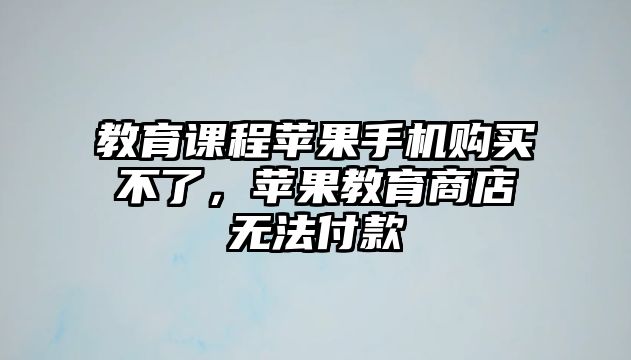 教育课程苹果手机购买不了，苹果教育商店无法付款